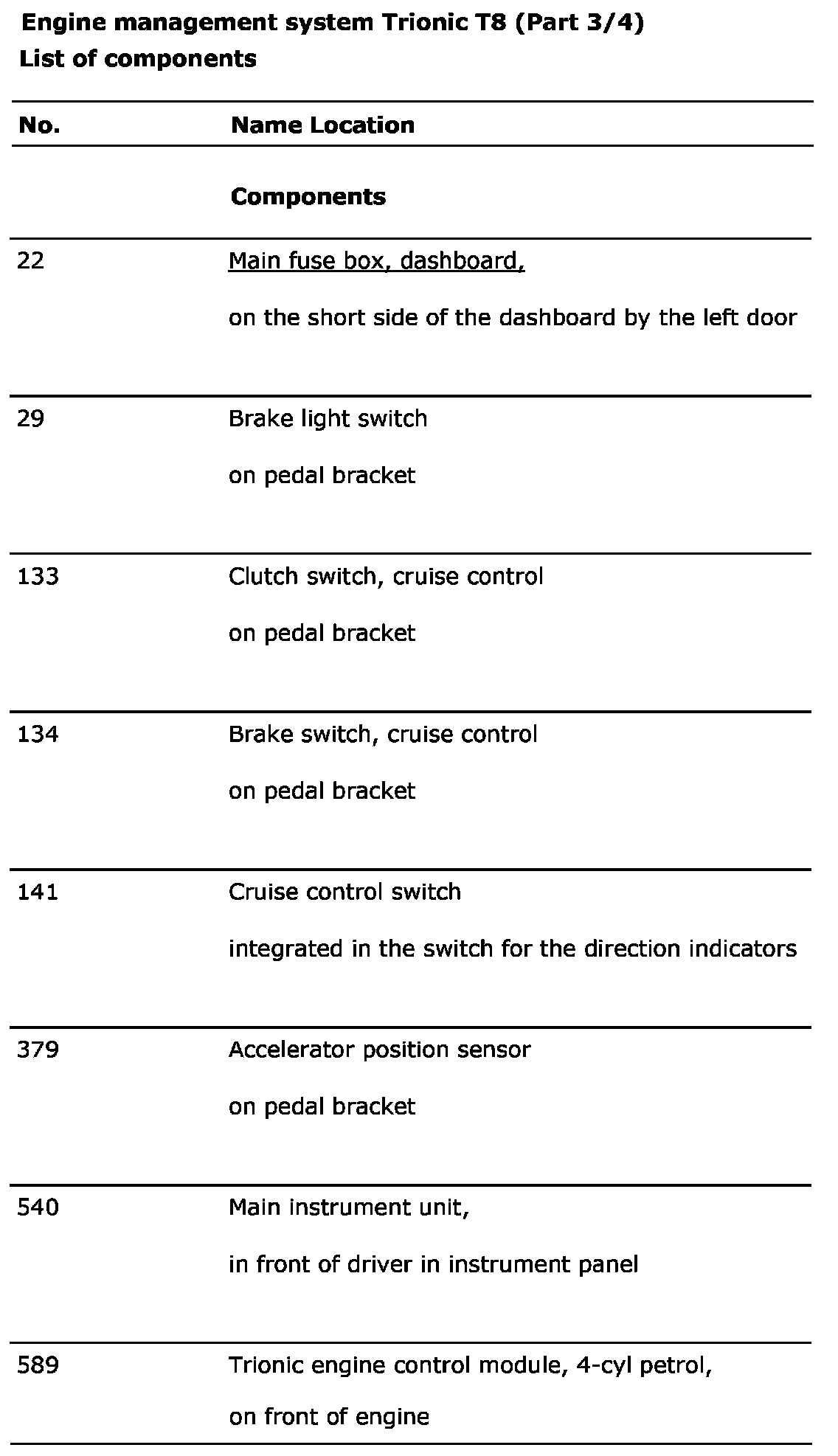 Engine management system Trionic T8 (Part 3/4)
List of components

| No. | Name Location |
|---|---|
| | **Components** |
| 22 | Main fuse box, dashboard, on the short side of the dashboard by the left door |
| 29 | Brake light switch on pedal bracket |
| 133 | Clutch switch, cruise control on pedal bracket |
| 134 | Brake switch, cruise control on pedal bracket |
| 141 | Cruise control switch integrated in the switch for the direction indicators |
| 379 | Accelerator position sensor on pedal bracket |
| 540 | Main instrument unit, in front of driver in instrument panel |
| 589 | Trionic engine control module, 4-cyl petrol, on front of engine |